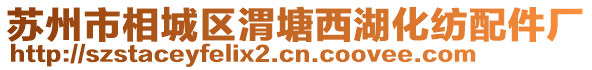 苏州市相城区渭塘西湖化纺配件厂
http://szstaceyfelix2.cn.coovee.com